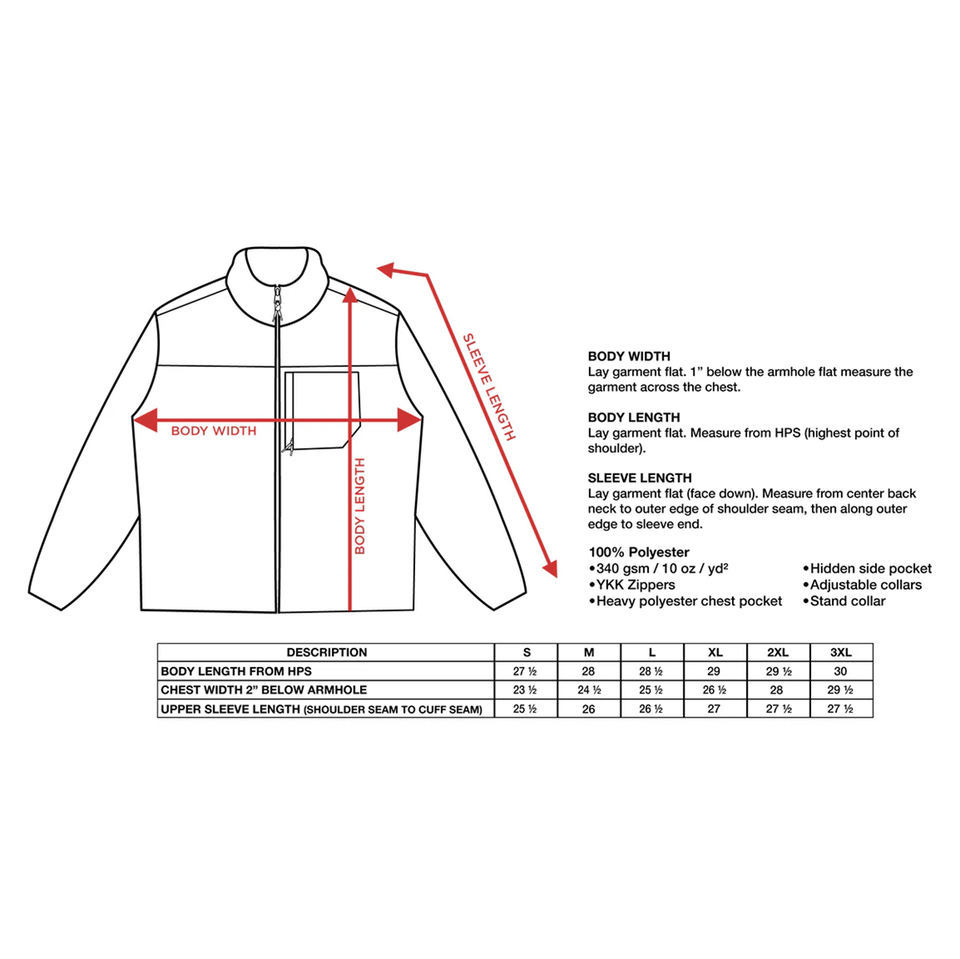 BODY WIDTH

BODY LENGTH

SLEEVE LENGTH

BODY WIDTH
Lay garment flat. 1” below the armhole flat measure the garment across the chest.

BODY LENGTH
Lay garment flat. Measure from HPS (highest point of shoulder).

SLEEVE LENGTH
Lay garment flat (face down). Measure from center back neck to outer edge of shoulder seam, then along outer edge to sleeve end.

100% Polyester
•340 gsm / 10 oz / yd²
•YKK Zippers
•Heavy polyester chest pocket
•Hidden side pocket
•Adjustable collars
•Stand collar

| DESCRIPTION | S | M | L | XL | 2XL | 3XL |
|---|---|---|---|---|---|---|
| BODY LENGTH FROM HPS | 27 ½ | 28 | 28 ½ | 29 | 29 ½ | 30 |
| CHEST WIDTH 2” BELOW ARMHOLE | 23 ½ | 24 ½ | 25 ½ | 26 ½ | 28 | 29 ½ |
| UPPER SLEEVE LENGTH (SHOULDER SEAM TO CUFF SEAM) | 25 ½ | 26 | 26 ½ | 27 | 27 ½ | 27 ½ |